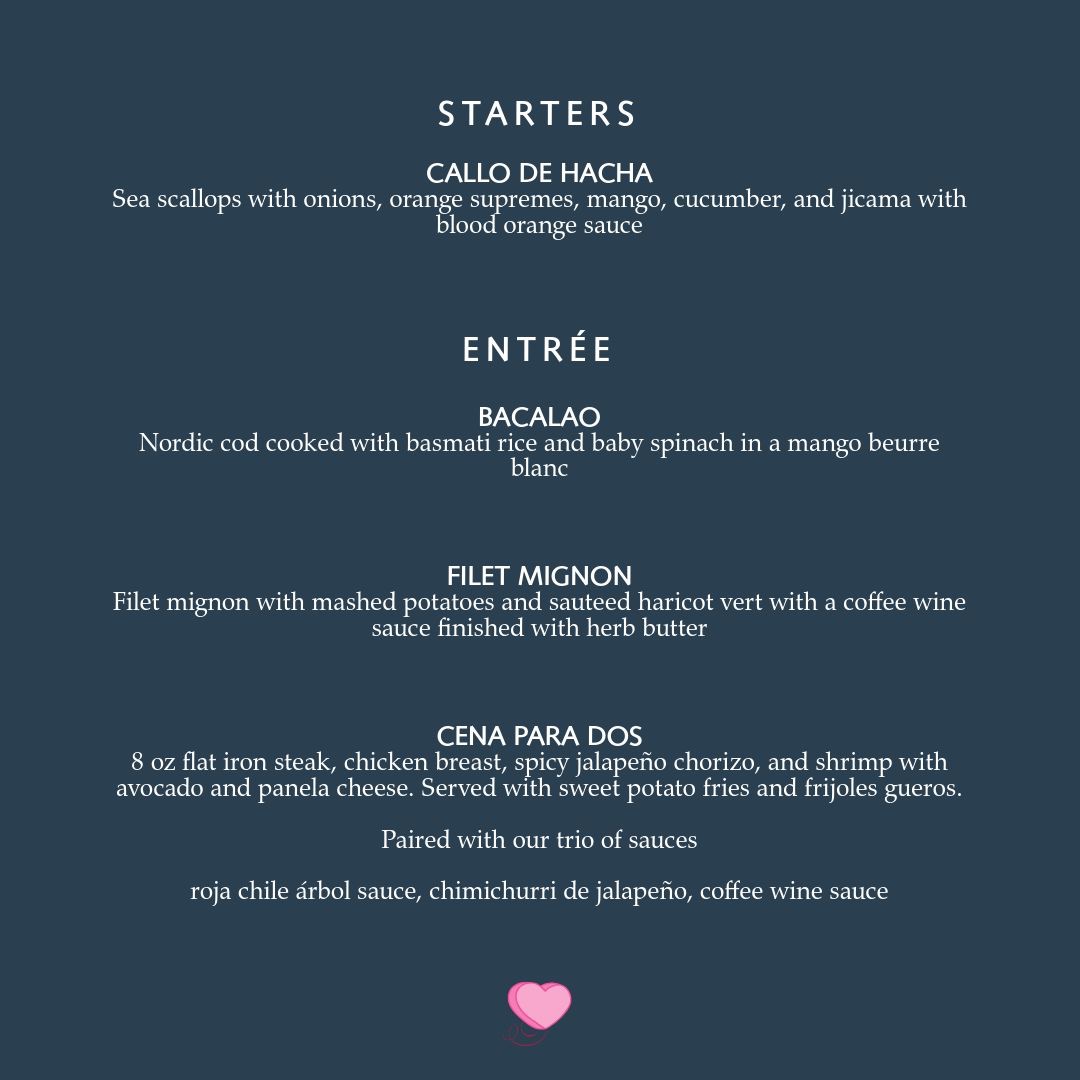 STARTERS

CALLO DE HACHA
Sea scallops with onions, orange supremes, mango, cucumber, and jicama with blood orange sauce

ENTRÉE

BACALAO
Nordic cod cooked with basmati rice and baby spinach in a mango beurre blanc

FILET MIGNON
Filet mignon with mashed potatoes and sauteed haricot vert with a coffee wine sauce finished with herb butter

CENA PARA DOS
8 oz flat iron steak, chicken breast, spicy jalapeño chorizo, and shrimp with avocado and panela cheese. Served with sweet potato fries and frijoles gueros.

Paired with our trio of sauces

roja chile árbol sauce, chimichurri de jalapeño, coffee wine sauce